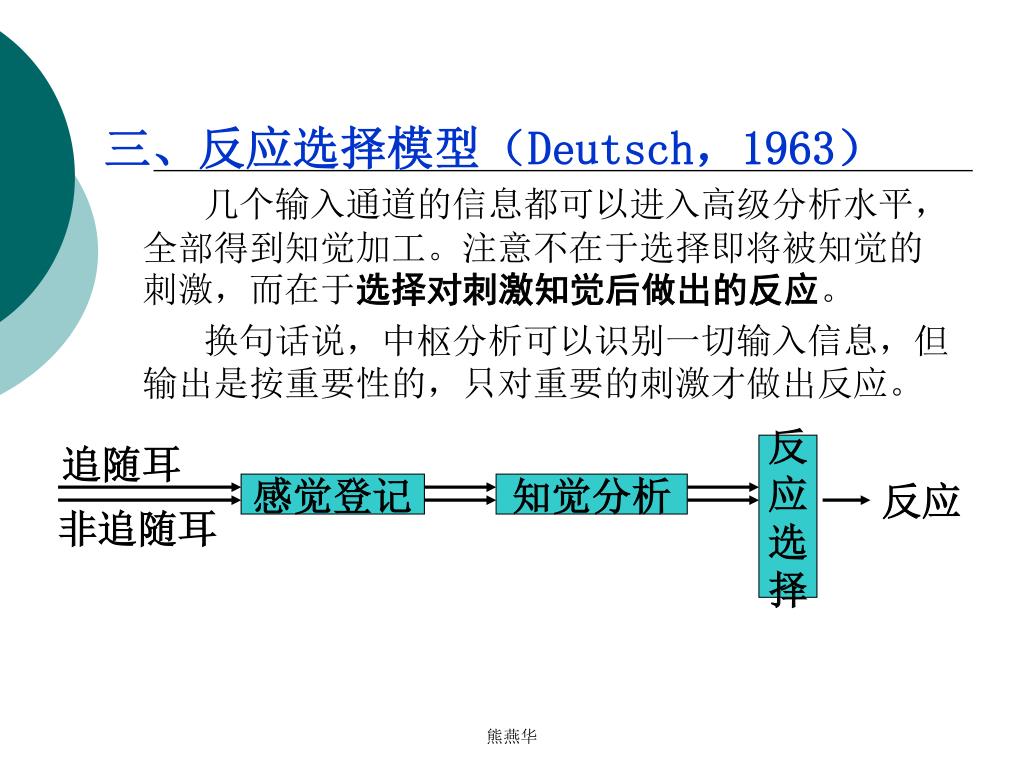 三、反应选择模型（Deutsch，1963）

几个输入通道的信息都可以进入高级分析水平，全部得到知觉加工。注意不在于选择即将被知觉的刺激，而在于选择对刺激知觉后做出的反应。

换句话说，中枢分析可以识别一切输入信息，但输出是按重要性的，只对重要的刺激才做出反应。

追随耳

非追随耳

感觉登记

知觉分析

反应选择

反应

熊燕华